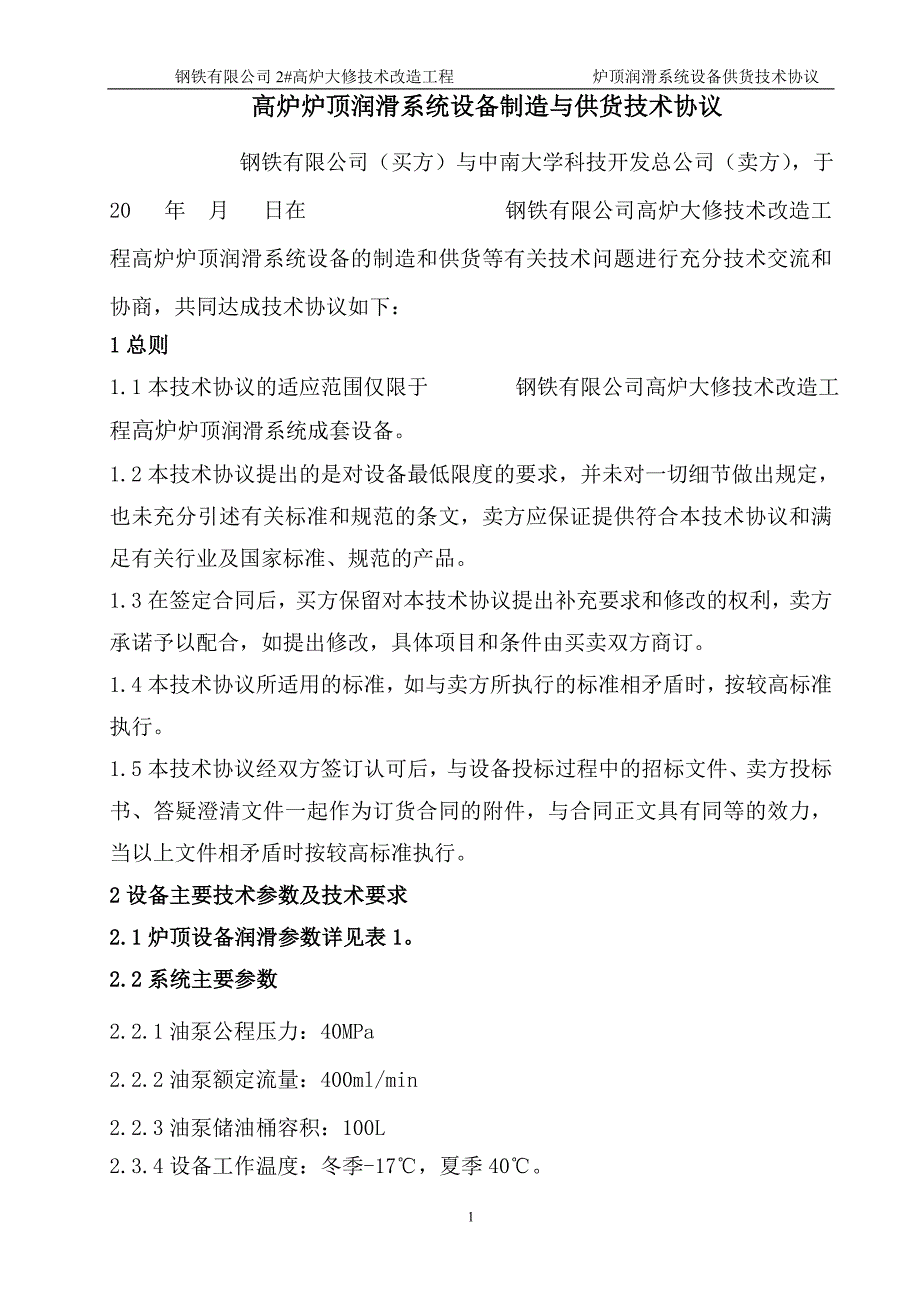 钢铁有限公司 2#高炉大修技术改造工程　　炉顶润滑系统设备供货技术协议

高炉炉顶润滑系统设备制造与供货技术协议

钢铁有限公司（买方）与中南大学科技开发总公司（卖方），于 20 年 月 日在 钢铁有限公司高炉大修技术改造工程高炉炉顶润滑系统设备的制造和供货等有关技术问题进行充分技术交流和协商，共同达成技术协议如下：

1 总则

1.1 本技术协议的适应范围仅限于 钢铁有限公司高炉大修技术改造工程高炉炉顶润滑系统成套设备。

1.2 本技术协议提出的是对设备最低限度的要求，并未对一切细节做出规定，也未充分引述有关标准和规范的条文，卖方应保证提供符合本技术协议和满足有关行业及国家标准、规范的产品。

1.3 在签定合同后，买方保留对本技术协议提出补充要求和修改的权利，卖方承诺予以配合，如提出修改，具体项目和条件由买卖双方商订。

1.4 本技术协议所适用的标准，如与卖方所执行的标准相矛盾时，按较高标准执行。

1.5 本技术协议经双方签订认可后，与设备投标过程中的招标文件、卖方投标书、答疑澄清文件一起作为订货合同的附件，与合同正文具有同等的效力，当以上文件相矛盾时按较高标准执行。

2 设备主要技术参数及技术要求

2.1 炉顶设备润滑参数详见表 1。

2.2 系统主要参数

2.2.1 油泵公程压力：40MPa

2.2.2 油泵额定流量：400ml/min

2.2.3 油泵储油桶容积：100L

2.3.4 设备工作温度：冬季-17℃，夏季 40℃。

1